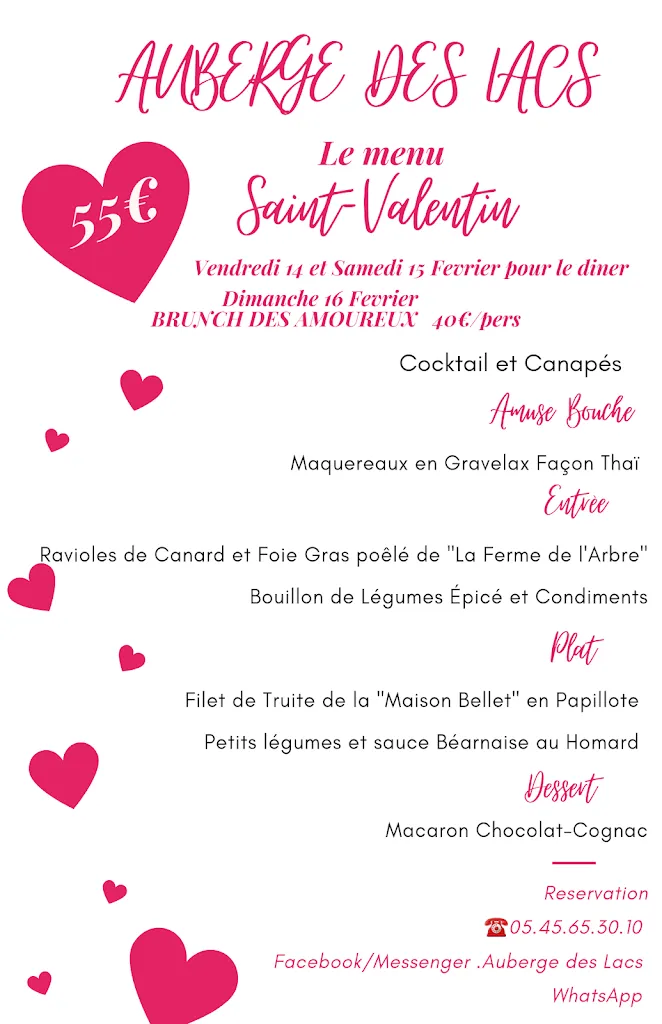 AUBERGE DES LACS

55€

Le menu
Saint-Valentin

Vendredi 14 et Samedi 15 Fevrier pour le diner
Dimanche 16 Fevrier
BRUNCH DES AMOUREUX 40€/pers

Cocktail et Canapés

Amuse Bouche

Maquereaux en Gravelax Façon Thaï

Entrée

Ravioles de Canard et Foie Gras poêlé de "La Ferme de l'Arbre"

Bouillon de Légumes Épicé et Condiments

Plat

Filet de Truite de la "Maison Bellet" en Papillote

Petits légumes et sauce Béarnaise au Homard

Dessert

Macaron Chocolat-Cognac

Reservation
☎05.45.65.30.10
Facebook/Messenger .Auberge des Lacs
WhatsApp